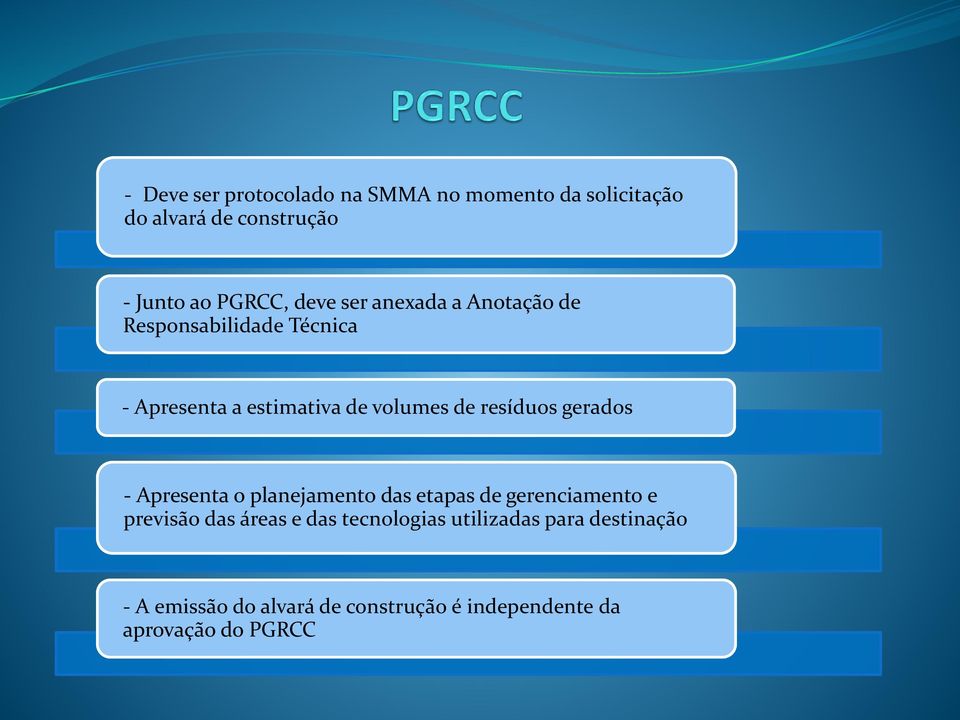 PGRCC

- Deve ser protocolado na SMMA no momento da solicitação do alvará de construção

- Junto ao PGRCC, deve ser anexada a Anotação de Responsabilidade Técnica

- Apresenta a estimativa de volumes de resíduos gerados

- Apresenta o planejamento das etapas de gerenciamento e previsão das áreas e das tecnologias utilizadas para destinação

- A emissão do alvará de construção é independente da aprovação do PGRCC